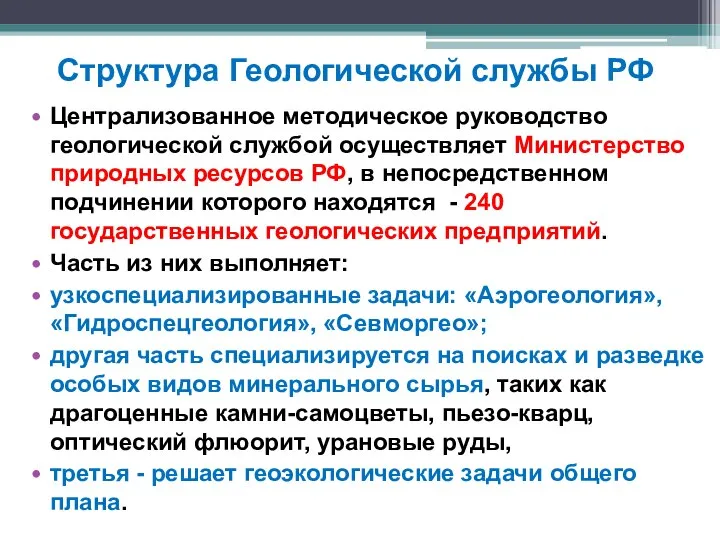 Структура Геологической службы РФ

• Централизованное методическое руководство геологической службой осуществляет Министерство природных ресурсов РФ, в непосредственном подчинении которого находятся - 240 государственных геологических предприятий.

• Часть из них выполняет:

• узкоспециализированные задачи: «Аэрогеология», «Гидроспецгеология», «Севморгео»;

• другая часть специализируется на поисках и разведке особых видов минерального сырья, таких как драгоценные камни-самоцветы, пьезо-кварц, оптический флюорит, урановые руды,

• третья - решает геоэкологические задачи общего плана.